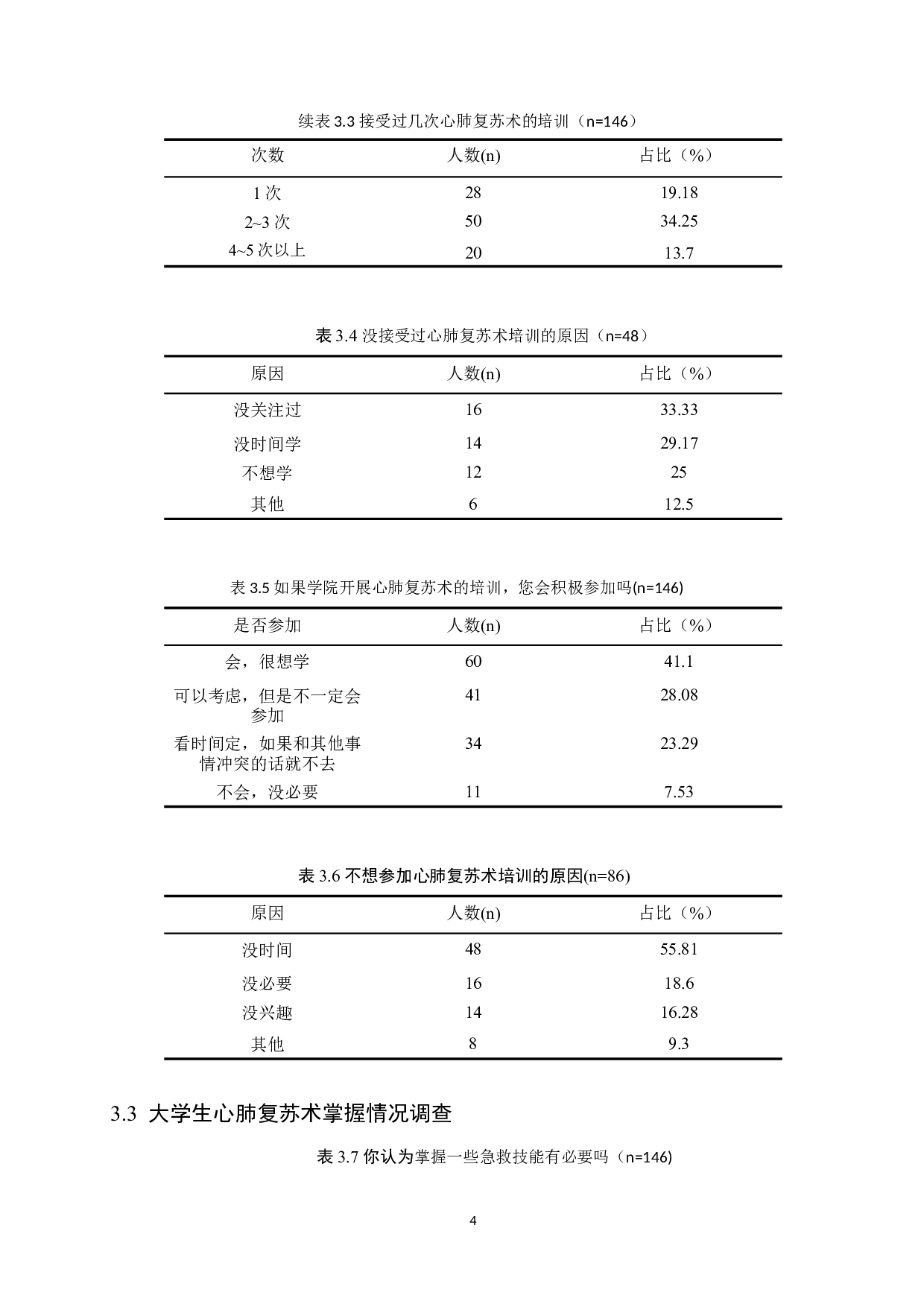 续表 3.3 接受过几次心肺复苏术的培训（n=146）

| 次数 | 人数(n) | 占比（%） |
|---|---|---|
| 1 次 | 28 | 19.18 |
| 2~3 次 | 50 | 34.25 |
| 4~5 次以上 | 20 | 13.7 |

表 3.4 没接受过心肺复苏术培训的原因（n=48）

| 原因 | 人数(n) | 占比（%） |
|---|---|---|
| 没关注过 | 16 | 33.33 |
| 没时间学 | 14 | 29.17 |
| 不想学 | 12 | 25 |
| 其他 | 6 | 12.5 |

表 3.5 如果学院开展心肺复苏术的培训，您会积极参加吗(n=146)

| 是否参加 | 人数(n) | 占比（%） |
|---|---|---|
| 会，很想学 | 60 | 41.1 |
| 可以考虑，但是不一定会参加 | 41 | 28.08 |
| 看时间定，如果和其他事情冲突的话就不去 | 34 | 23.29 |
| 不会，没必要 | 11 | 7.53 |

表 3.6 不想参加心肺复苏术培训的原因(n=86)

| 原因 | 人数(n) | 占比（%） |
|---|---|---|
| 没时间 | 48 | 55.81 |
| 没必要 | 16 | 18.6 |
| 没兴趣 | 14 | 16.28 |
| 其他 | 8 | 9.3 |

3.3 大学生心肺复苏术掌握情况调查

表 3.7 你认为掌握一些急救技能有必要吗（n=146)

4